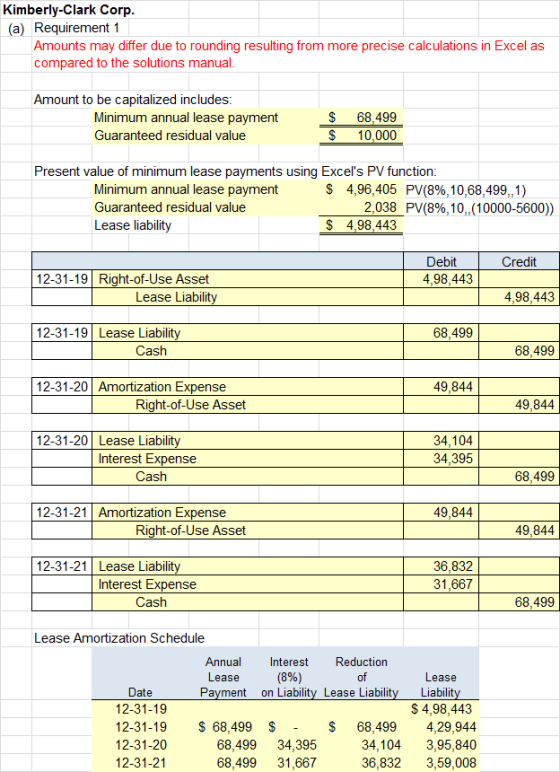 Kimberly-Clark Corp.
(a) Requirement 1
Amounts may differ due to rounding resulting from more precise calculations in Excel as compared to the solutions manual.

Amount to be capitalized includes:

| | |
|---|---|
| Minimum annual lease payment | $ 68,499 |
| Guaranteed residual value | $ 10,000 |

Present value of minimum lease payments using Excel's PV function:

| | | |
|---|---|---|
| Minimum annual lease payment | $ 4,96,405 | PV(8%,10,68,499,,1) |
| Guaranteed residual value | 2,038 | PV(8%,10,,(10000-5600)) |
| Lease liability | $ 4,98,443 | |

| | | Debit | Credit |
|---|---|---|---|
| 12-31-19 | Right-of-Use Asset | 4,98,443 | |
| | Lease Liability | | 4,98,443 |
| 12-31-19 | Lease Liability | 68,499 | |
| | Cash | | 68,499 |
| 12-31-20 | Amortization Expense | 49,844 | |
| | Right-of-Use Asset | | 49,844 |
| 12-31-20 | Lease Liability | 34,104 | |
| | Interest Expense | 34,395 | |
| | Cash | | 68,499 |
| 12-31-21 | Amortization Expense | 49,844 | |
| | Right-of-Use Asset | | 49,844 |
| 12-31-21 | Lease Liability | 36,832 | |
| | Interest Expense | 31,667 | |
| | Cash | | 68,499 |

Lease Amortization Schedule

| Date | Annual Lease Payment | Interest (8%) on Liability | Reduction of Lease Liability | Lease Liability |
|---|---|---|---|---|
| 12-31-19 | | | | $ 4,98,443 |
| 12-31-19 | $ 68,499 | $ - | $ 68,499 | 4,29,944 |
| 12-31-20 | 68,499 | 34,395 | 34,104 | 3,95,840 |
| 12-31-21 | 68,499 | 31,667 | 36,832 | 3,59,008 |